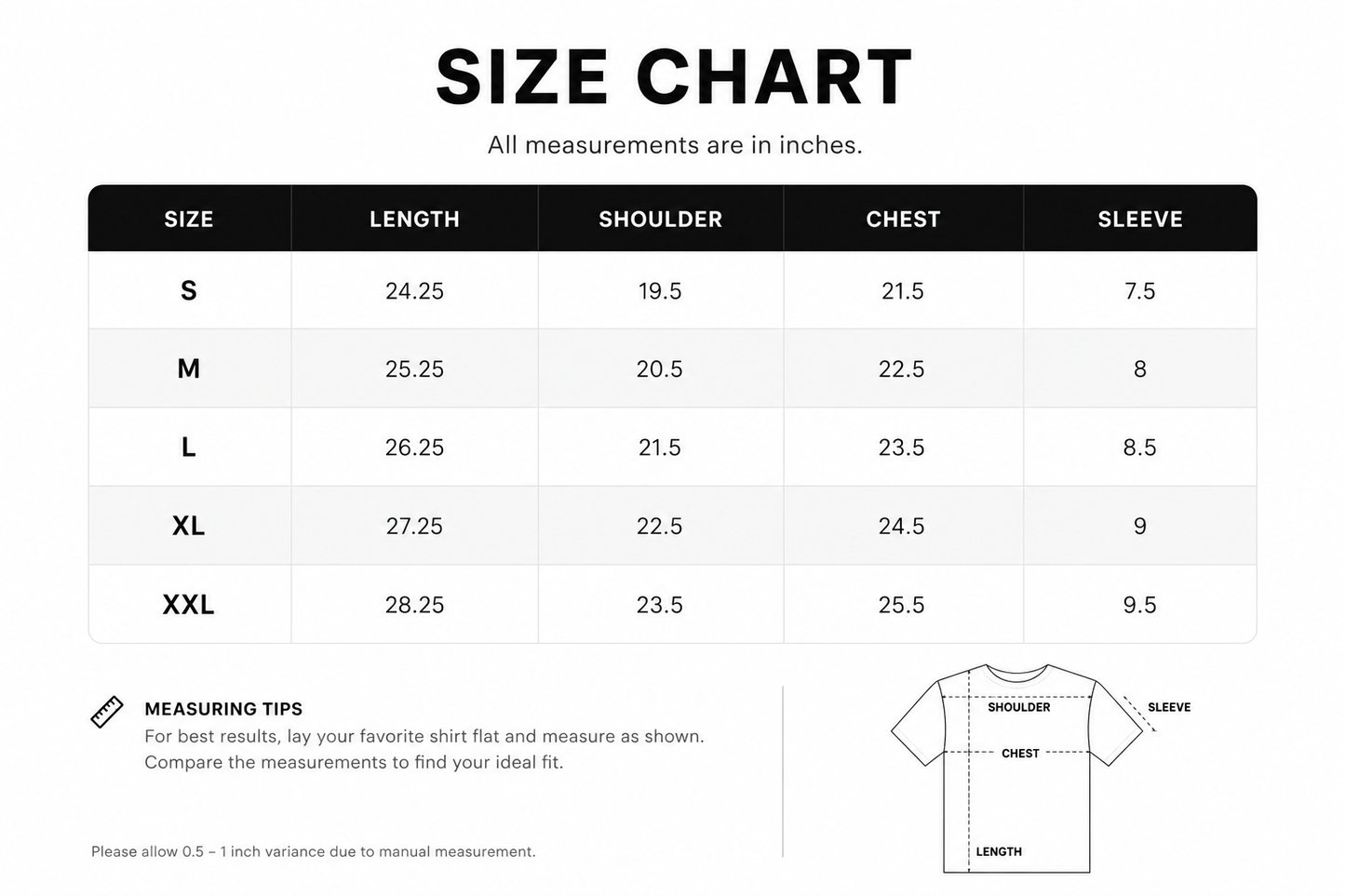 SIZE CHART

All measurements are in inches.

| SIZE | LENGTH | SHOULDER | CHEST | SLEEVE |
|---|---|---|---|---|
| S | 24.25 | 19.5 | 21.5 | 7.5 |
| M | 25.25 | 20.5 | 22.5 | 8 |
| L | 26.25 | 21.5 | 23.5 | 8.5 |
| XL | 27.25 | 22.5 | 24.5 | 9 |
| XXL | 28.25 | 23.5 | 25.5 | 9.5 |

MEASURING TIPS

For best results, lay your favorite shirt flat and measure as shown. Compare the measurements to find your ideal fit.

Please allow 0.5 – 1 inch variance due to manual measurement.

SHOULDER
SLEEVE
CHEST
LENGTH